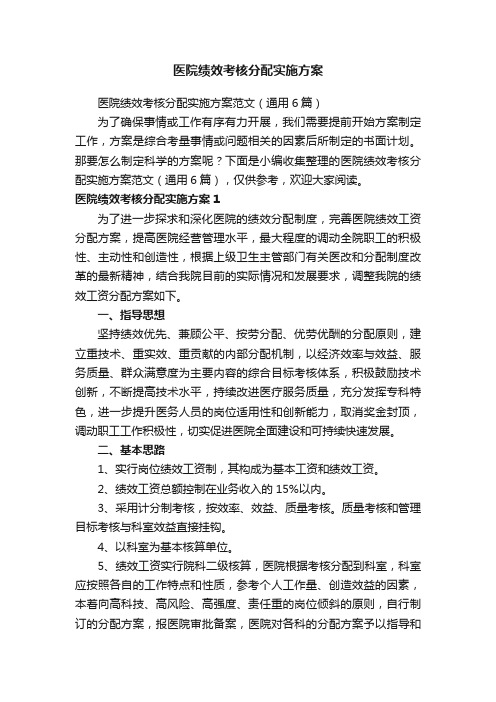 医院绩效考核分配实施方案

医院绩效考核分配实施方案范文（通用6篇）

为了确保事情或工作有序有力开展，我们需要提前开始方案制定工作，方案是综合考量事情或问题相关的因素后所制定的书面计划。那要怎么制定科学的方案呢？下面是小编收集整理的医院绩效考核分配实施方案范文（通用6篇），仅供参考，欢迎大家阅读。

医院绩效考核分配实施方案1

为了进一步探求和深化医院的绩效分配制度，完善医院绩效工资分配方案，提高医院经营管理水平，最大程度的调动全院职工的积极性、主动性和创造性，根据上级卫生主管部门有关医改和分配制度改革的最新精神，结合我院目前的实际情况和发展要求，调整我院的绩效工资分配方案如下。

一、指导思想

坚持绩效优先、兼顾公平、按劳分配、优劳优酬的分配原则，建立重技术、重实效、重贡献的内部分配机制，以经济效率与效益、服务质量、群众满意度为主要内容的综合目标考核体系，积极鼓励技术创新，不断提高技术水平，持续改进医疗服务质量，充分发挥专科特色，进一步提升医务人员的岗位适用性和创新能力，取消奖金封顶，调动职工工作积极性，切实促进医院全面建设和可持续快速发展。

二、基本思路

1、实行岗位绩效工资制，其构成为基本工资和绩效工资。

2、绩效工资总额控制在业务收入的15%以内。

3、采用计分制考核，按效率、效益、质量考核。质量考核和管理目标考核与科室效益直接挂钩。

4、以科室为基本核算单位。

5、绩效工资实行院科二级核算，医院根据考核分配到科室，科室应按照各自的工作特点和性质，参考个人工作量、创造效益的因素，本着向高科技、高风险、高强度、责任重的岗位倾斜的原则，自行制订的分配方案，报医院审批备案，医院对各科的分配方案予以指导和